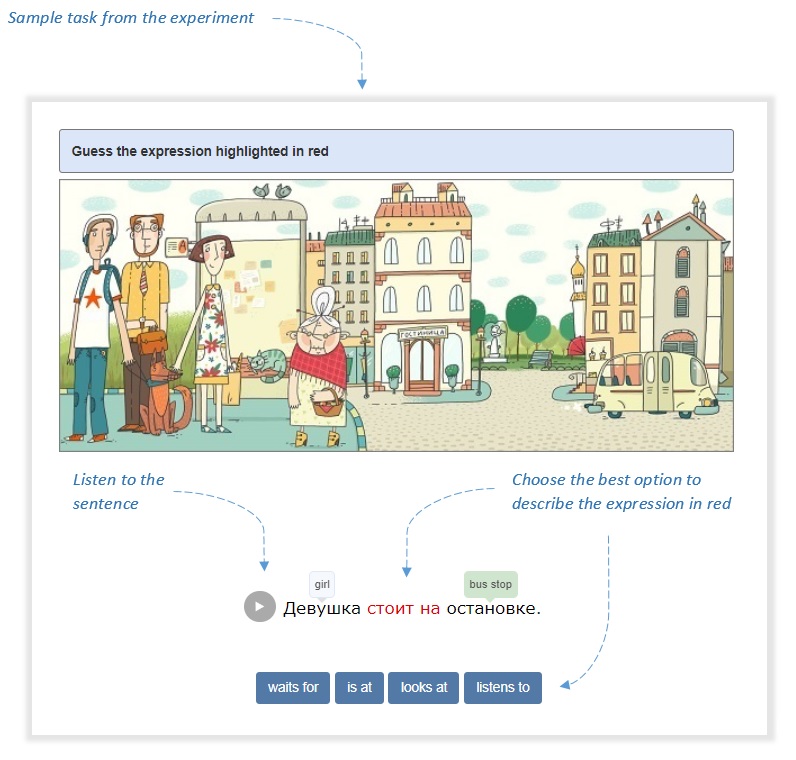 Sample task from the experiment

Guess the expression highlighted in red

ГОСТИНИЦА

Listen to the sentence

Choose the best option to describe the expression in red

girl

bus stop

Девушка стоит на остановке.

waits for
is at
looks at
listens to